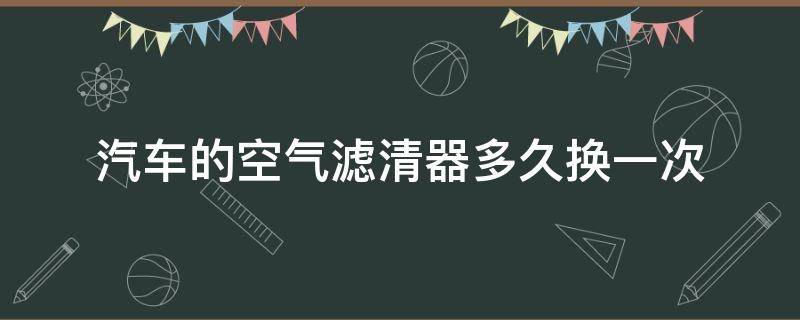 汽车的空气滤清器多久换一次